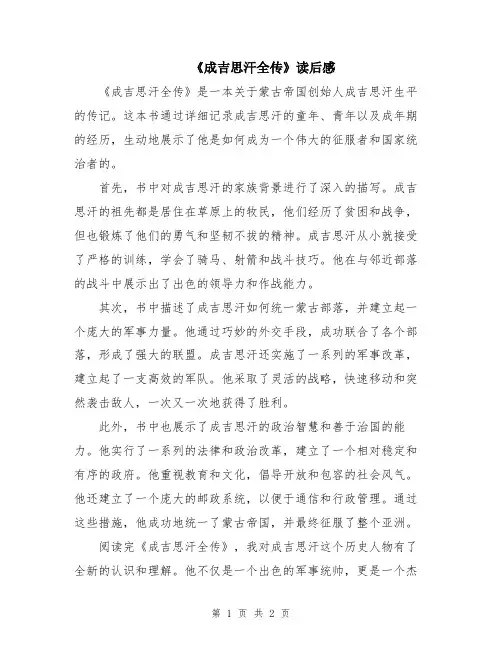 《成吉思汗全传》读后感

《成吉思汗全传》是一本关于蒙古帝国创始人成吉思汗生平的传记。这本书通过详细记录成吉思汗的童年、青年以及成年期的经历，生动地展示了他是如何成为一个伟大的征服者和国家统治者的。

首先，书中对成吉思汗的家族背景进行了深入的描写。成吉思汗的祖先都是居住在草原上的牧民，他们经历了贫困和战争，但也锻炼了他们的勇气和坚韧不拔的精神。成吉思汗从小就接受了严格的训练，学会了骑马、射箭和战斗技巧。他在与邻近部落的战斗中展示出了出色的领导力和作战能力。

其次，书中描述了成吉思汗如何统一蒙古部落，并建立起一个庞大的军事力量。他通过巧妙的外交手段，成功联合了各个部落，形成了强大的联盟。成吉思汗还实施了一系列的军事改革，建立起了一支高效的军队。他采取了灵活的战略，快速移动和突然袭击敌人，一次又一次地获得了胜利。

此外，书中也展示了成吉思汗的政治智慧和善于治国的能力。他实行了一系列的法律和政治改革，建立了一个相对稳定和有序的政府。他重视教育和文化，倡导开放和包容的社会风气。他还建立了一个庞大的邮政系统，以便于通信和行政管理。通过这些措施，他成功地统一了蒙古帝国，并最终征服了整个亚洲。

阅读完《成吉思汗全传》，我对成吉思汗这个历史人物有了全新的认识和理解。他不仅是一个出色的军事统帅，更是一个杰

第 1 页 共 2 页